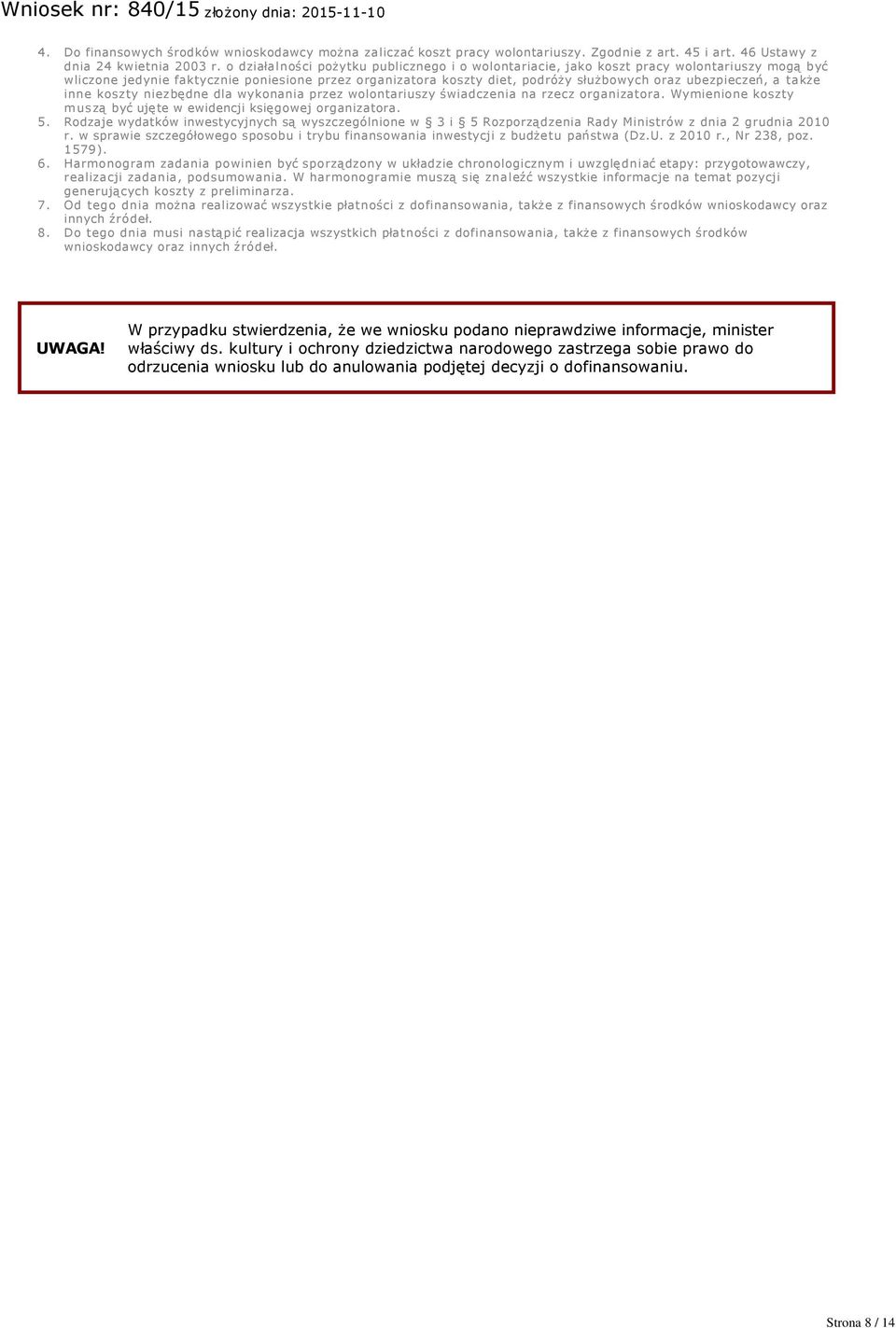 Wniosek nr: 840/15 złożony dnia: 2015-11-10

4. Do finansowych środków wnioskodawcy można zaliczać koszt pracy wolontariuszy. Zgodnie z art. 45 i art. 46 Ustawy z dnia 24 kwietnia 2003 r. o działalności pożytku publicznego i o wolontariacie, jako koszt pracy wolontariuszy mogą być wliczone jedynie faktycznie poniesione przez organizatora koszty diet, podróży służbowych oraz ubezpieczeń, a także inne koszty niezbędne dla wykonania przez wolontariuszy świadczenia na rzecz organizatora. Wymienione koszty muszą być ujęte w ewidencji księgowej organizatora.

5. Rodzaje wydatków inwestycyjnych są wyszczególnione w § 3 i § 5 Rozporządzenia Rady Ministrów z dnia 2 grudnia 2010 r. w sprawie szczegółowego sposobu i trybu finansowania inwestycji z budżetu państwa (Dz.U. z 2010 r., Nr 238, poz. 1579).

6. Harmonogram zadania powinien być sporządzony w układzie chronologicznym i uwzględniać etapy: przygotowawczy, realizacji zadania, podsumowania. W harmonogramie muszą się znaleźć wszystkie informacje na temat pozycji generujących koszty z preliminarza.

7. Od tego dnia można realizować wszystkie płatności z dofinansowania, także z finansowych środków wnioskodawcy oraz innych źródeł.

8. Do tego dnia musi nastąpić realizacja wszystkich płatności z dofinansowania, także z finansowych środków wnioskodawcy oraz innych źródeł.

UWAGA! W przypadku stwierdzenia, że we wniosku podano nieprawdziwe informacje, minister właściwy ds. kultury i ochrony dziedzictwa narodowego zastrzega sobie prawo do odrzucenia wniosku lub do anulowania podjętej decyzji o dofinansowaniu.

Strona 8 / 14